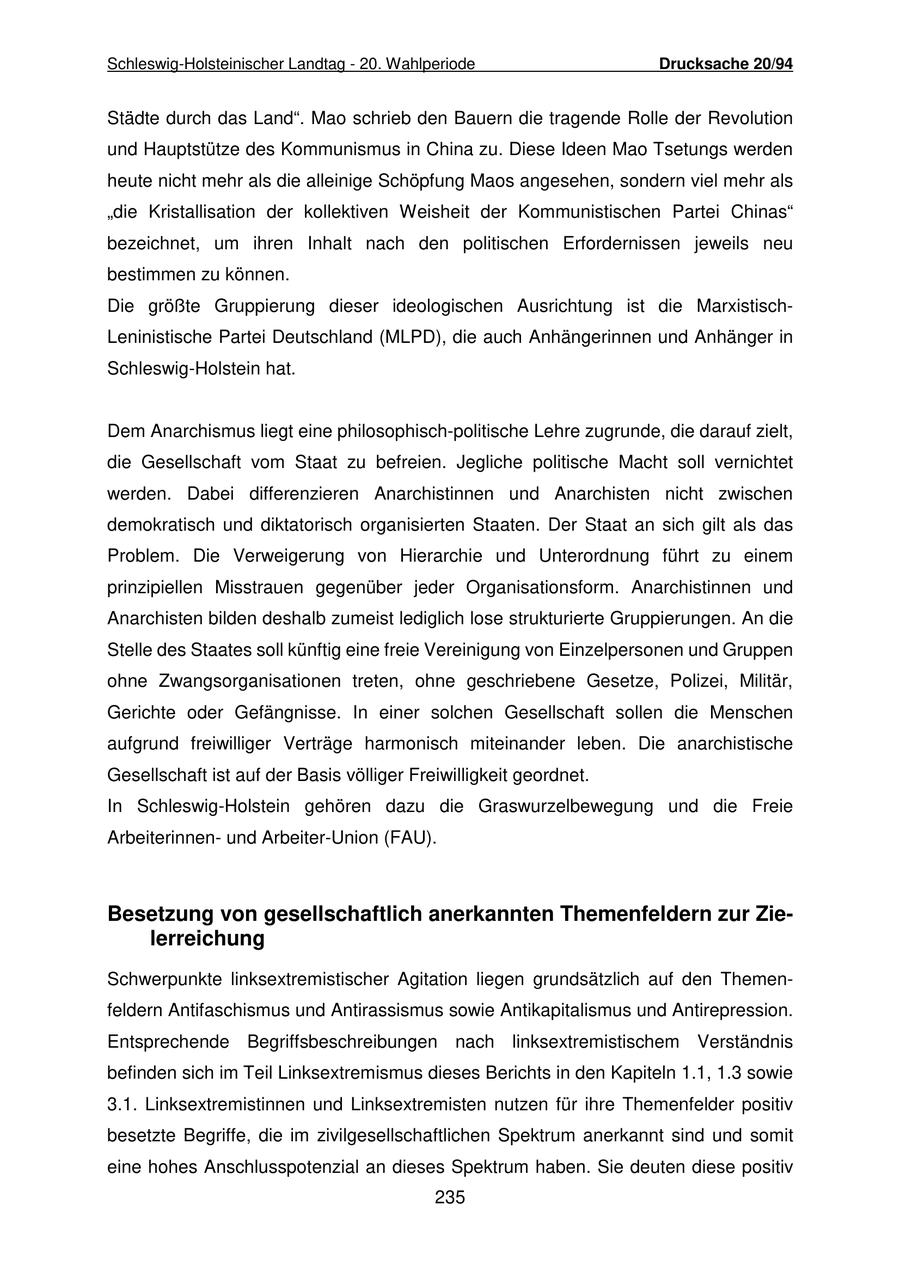 Schleswig-Holsteinischer Landtag - 20. Wahlperiode Drucksache 20/94

Städte durch das Land“. Mao schrieb den Bauern die tragende Rolle der Revolution und Hauptstütze des Kommunismus in China zu. Diese Ideen Mao Tsetungs werden heute nicht mehr als die alleinige Schöpfung Maos angesehen, sondern viel mehr als „die Kristallisation der kollektiven Weisheit der Kommunistischen Partei Chinas“ bezeichnet, um ihren Inhalt nach den politischen Erfordernissen jeweils neu bestimmen zu können.
Die größte Gruppierung dieser ideologischen Ausrichtung ist die Marxistisch-Leninistische Partei Deutschland (MLPD), die auch Anhängerinnen und Anhänger in Schleswig-Holstein hat.

Dem Anarchismus liegt eine philosophisch-politische Lehre zugrunde, die darauf zielt, die Gesellschaft vom Staat zu befreien. Jegliche politische Macht soll vernichtet werden. Dabei differenzieren Anarchistinnen und Anarchisten nicht zwischen demokratisch und diktatorisch organisierten Staaten. Der Staat an sich gilt als das Problem. Die Verweigerung von Hierarchie und Unterordnung führt zu einem prinzipiellen Misstrauen gegenüber jeder Organisationsform. Anarchistinnen und Anarchisten bilden deshalb zumeist lediglich lose strukturierte Gruppierungen. An die Stelle des Staates soll künftig eine freie Vereinigung von Einzelpersonen und Gruppen ohne Zwangsorganisationen treten, ohne geschriebene Gesetze, Polizei, Militär, Gerichte oder Gefängnisse. In einer solchen Gesellschaft sollen die Menschen aufgrund freiwilliger Verträge harmonisch miteinander leben. Die anarchistische Gesellschaft ist auf der Basis völliger Freiwilligkeit geordnet.
In Schleswig-Holstein gehören dazu die Graswurzelbewegung und die Freie Arbeiterinnen- und Arbeiter-Union (FAU).

Besetzung von gesellschaftlich anerkannten Themenfeldern zur Zielerreichung

Schwerpunkte linksextremistischer Agitation liegen grundsätzlich auf den Themenfeldern Antifaschismus und Antirassismus sowie Antikapitalismus und Antirepression. Entsprechende Begriffsbeschreibungen nach linksextremistischem Verständnis befinden sich im Teil Linksextremismus dieses Berichts in den Kapiteln 1.1, 1.3 sowie 3.1. Linksextremistinnen und Linksextremisten nutzen für ihre Themenfelder positiv besetzte Begriffe, die im zivilgesellschaftlichen Spektrum anerkannt sind und somit eine hohes Anschlusspotenzial an dieses Spektrum haben. Sie deuten diese positiv

235